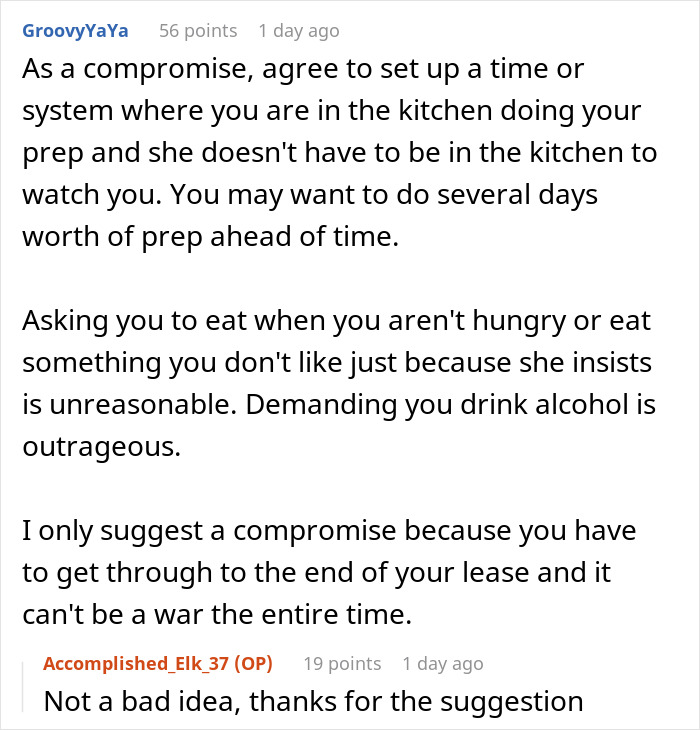 GroovyYaYa 56 points 1 day ago

As a compromise, agree to set up a time or system where you are in the kitchen doing your prep and she doesn't have to be in the kitchen to watch you. You may want to do several days worth of prep ahead of time.

Asking you to eat when you aren't hungry or eat something you don't like just because she insists is unreasonable. Demanding you drink alcohol is outrageous.

I only suggest a compromise because you have to get through to the end of your lease and it can't be a war the entire time.

Accomplished_Elk_37 (OP) 19 points 1 day ago

Not a bad idea, thanks for the suggestion